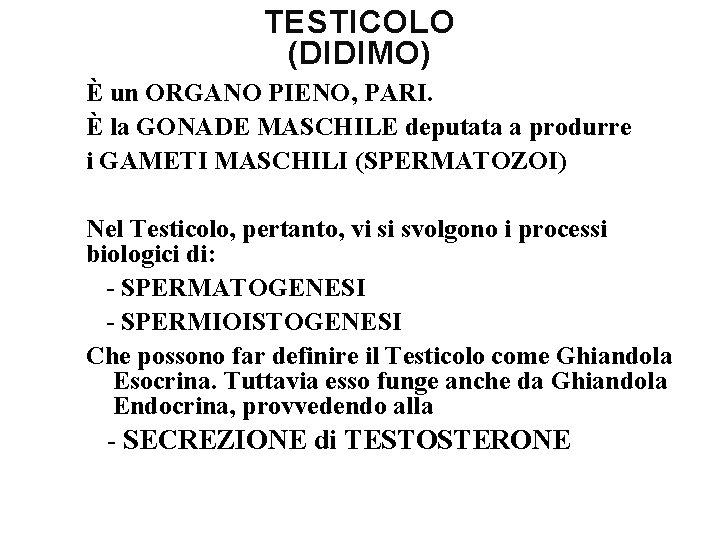 TESTICOLO
(DIDIMO)

È un ORGANO PIENO, PARI.

È la GONADE MASCHILE deputata a produrre i GAMETI MASCHILI (SPERMATOZOI)

Nel Testicolo, pertanto, vi si svolgono i processi biologici di:

- SPERMATOGENESI

- SPERMIOISTOGENESI

Che possono far definire il Testicolo come Ghiandola Esocrina. Tuttavia esso funge anche da Ghiandola Endocrina, provvedendo alla

- SECREZIONE di TESTOSTERONE